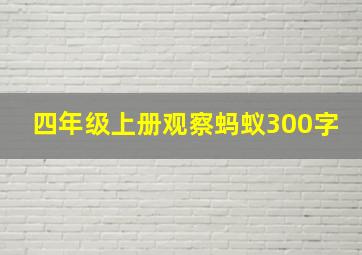 四年级上册观察蚂蚁300字